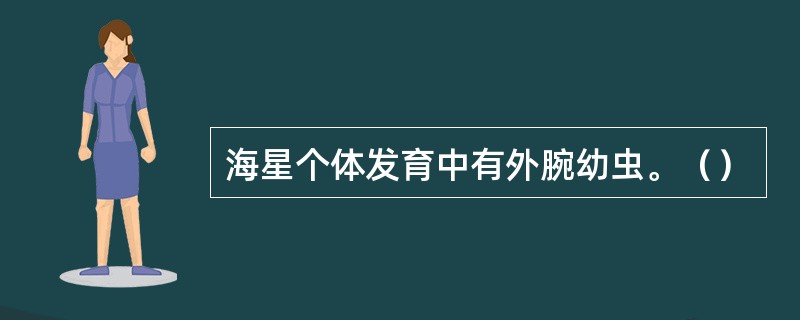 海星个体发育中有外腕幼虫。（）